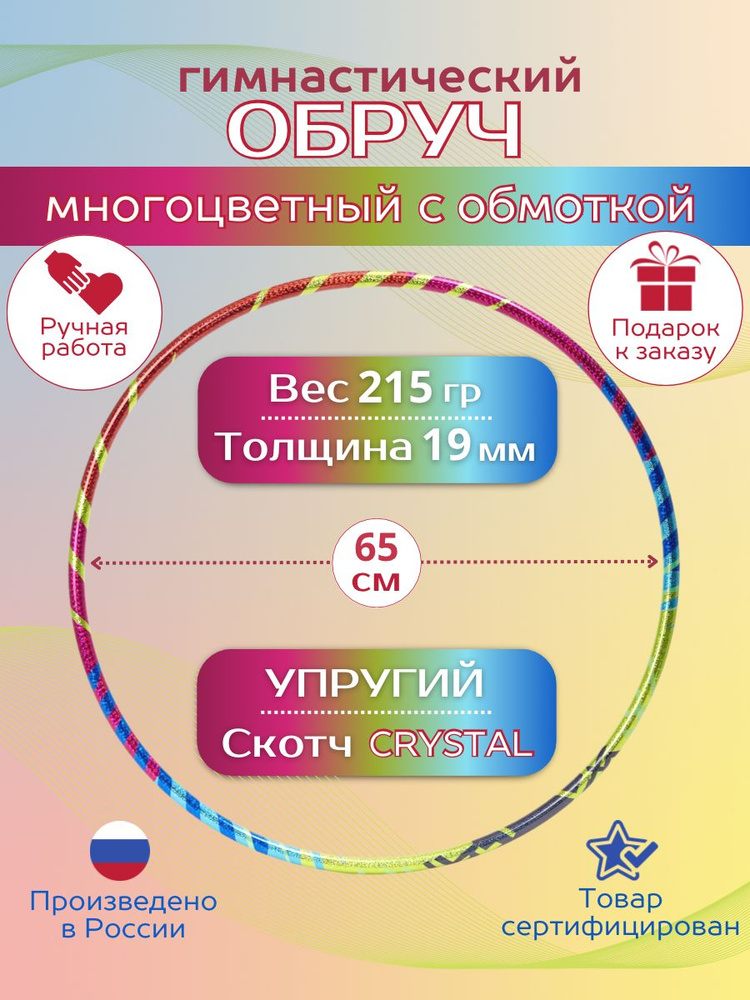 гимнастический
ОБРУЧ

многоцветный с обмоткой

Ручная работа

Подарок к заказу

Вес 215 гр
Толщина 19 мм

65 см

УПРУГИЙ
Скотч CRYSTAL

Произведено в России

Товар сертифицирован